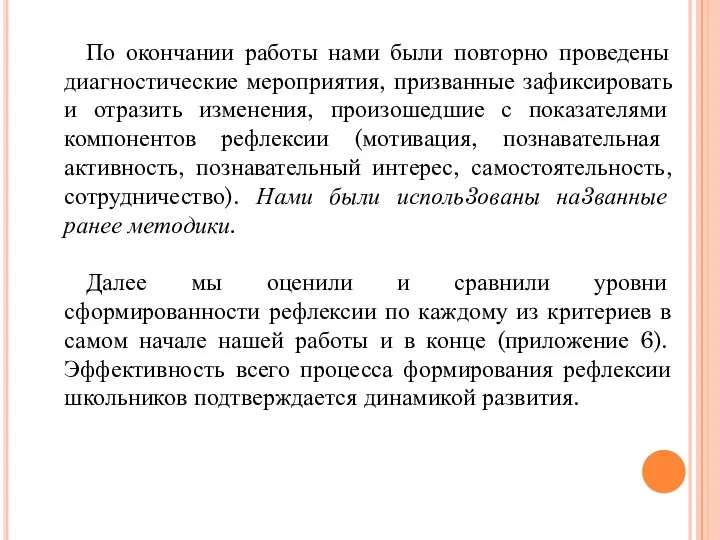 По окончании работы нами были повторно проведены диагностические мероприятия, призванные зафиксировать и отразить изменения, произошедшие с показателями компонентов рефлексии (мотивация, познавательная активность, познавательный интерес, самостоятельность, сотрудничество). Нами были испольЗованы наЗванные ранее методики.

Далее мы оценили и сравнили уровни сформированности рефлексии по каждому из критериев в самом начале нашей работы и в конце (приложение 6). Эффективность всего процесса формирования рефлексии школьников подтверждается динамикой развития.